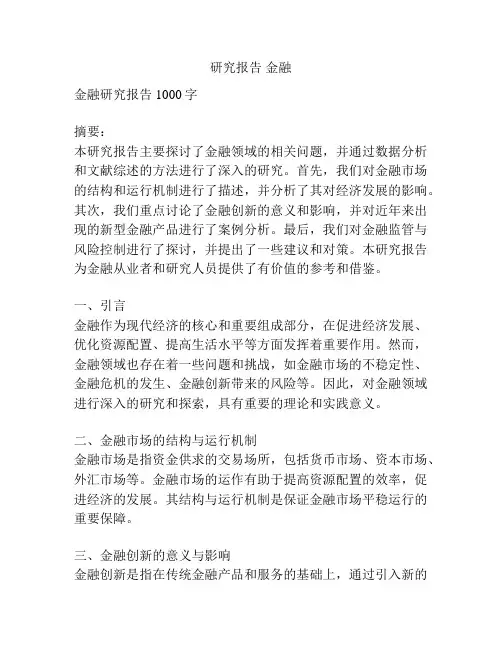 研究报告 金融

金融研究报告 1000 字

摘要：
本研究报告主要探讨了金融领域的相关问题，并通过数据分析和文献综述的方法进行了深入的研究。首先，我们对金融市场的结构和运行机制进行了描述，并分析了其对经济发展的影响。其次，我们重点讨论了金融创新的意义和影响，并对近年来出现的新型金融产品进行了案例分析。最后，我们对金融监管与风险控制进行了探讨，并提出了一些建议和对策。本研究报告为金融从业者和研究人员提供了有价值的参考和借鉴。

一、引言
金融作为现代经济的核心和重要组成部分，在促进经济发展、优化资源配置、提高生活水平等方面发挥着重要作用。然而，金融领域也存在着一些问题和挑战，如金融市场的不稳定性、金融危机的发生、金融创新带来的风险等。因此，对金融领域进行深入的研究和探索，具有重要的理论和实践意义。

二、金融市场的结构与运行机制
金融市场是指资金供求的交易场所，包括货币市场、资本市场、外汇市场等。金融市场的运作有助于提高资源配置的效率，促进经济的发展。其结构与运行机制是保证金融市场平稳运行的重要保障。

三、金融创新的意义与影响
金融创新是指在传统金融产品和服务的基础上，通过引入新的